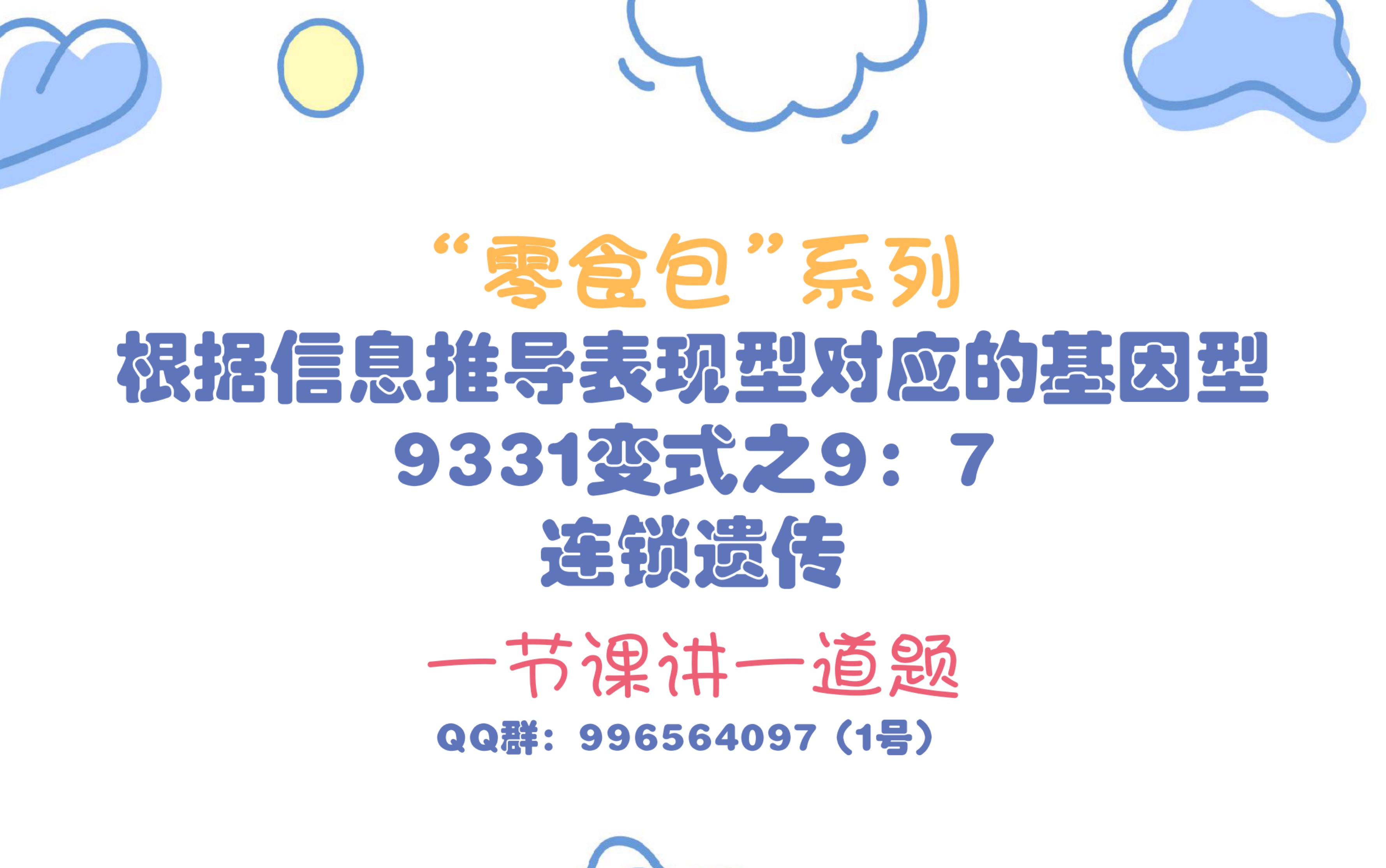 “零食包”系列
根据信息推导表现型对应的基因型
9331变式之9：7
连锁遗传

一节课讲一道题

QQ群：996564097（1号）